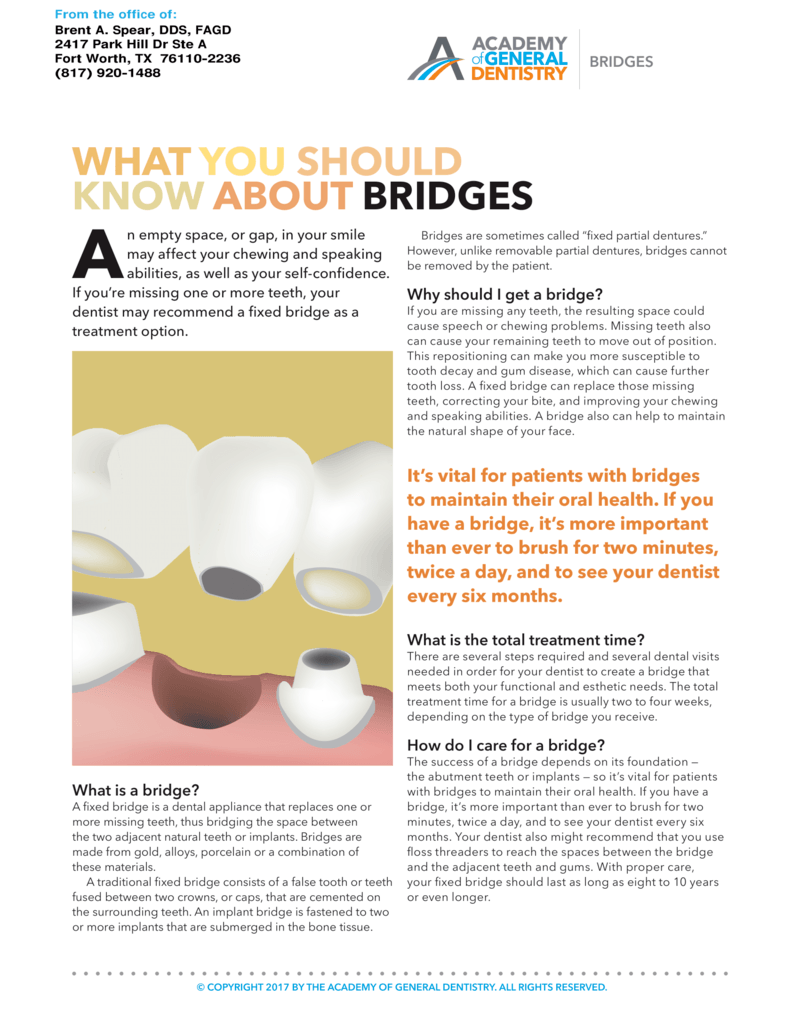 From the office of:
Brent A. Spear, DDS, FAGD
2417 Park Hill Dr Ste A
Fort Worth, TX 76110-2236
(817) 920-1488

ACADEMY of GENERAL DENTISTRY

BRIDGES

WHAT YOU SHOULD KNOW ABOUT BRIDGES

An empty space, or gap, in your smile may affect your chewing and speaking abilities, as well as your self-confidence. If you're missing one or more teeth, your dentist may recommend a fixed bridge as a treatment option.

What is a bridge?
A fixed bridge is a dental appliance that replaces one or more missing teeth, thus bridging the space between the two adjacent natural teeth or implants. Bridges are made from gold, alloys, porcelain or a combination of these materials.

A traditional fixed bridge consists of a false tooth or teeth fused between two crowns, or caps, that are cemented on the surrounding teeth. An implant bridge is fastened to two or more implants that are submerged in the bone tissue.

Bridges are sometimes called "fixed partial dentures." However, unlike removable partial dentures, bridges cannot be removed by the patient.

Why should I get a bridge?
If you are missing any teeth, the resulting space could cause speech or chewing problems. Missing teeth also can cause your remaining teeth to move out of position. This repositioning can make you more susceptible to tooth decay and gum disease, which can cause further tooth loss. A fixed bridge can replace those missing teeth, correcting your bite, and improving your chewing and speaking abilities. A bridge also can help to maintain the natural shape of your face.

It's vital for patients with bridges to maintain their oral health. If you have a bridge, it's more important than ever to brush for two minutes, twice a day, and to see your dentist every six months.

What is the total treatment time?
There are several steps required and several dental visits needed in order for your dentist to create a bridge that meets both your functional and esthetic needs. The total treatment time for a bridge is usually two to four weeks, depending on the type of bridge you receive.

How do I care for a bridge?
The success of a bridge depends on its foundation — the abutment teeth or implants — so it's vital for patients with bridges to maintain their oral health. If you have a bridge, it's more important than ever to brush for two minutes, twice a day, and to see your dentist every six months. Your dentist also might recommend that you use floss threaders to reach the spaces between the bridge and the adjacent teeth and gums. With proper care, your fixed bridge should last as long as eight to 10 years or even longer.

© COPYRIGHT 2017 BY THE ACADEMY OF GENERAL DENTISTRY. ALL RIGHTS RESERVED.